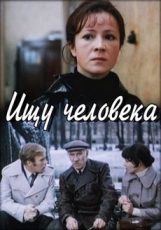 Ищу человека